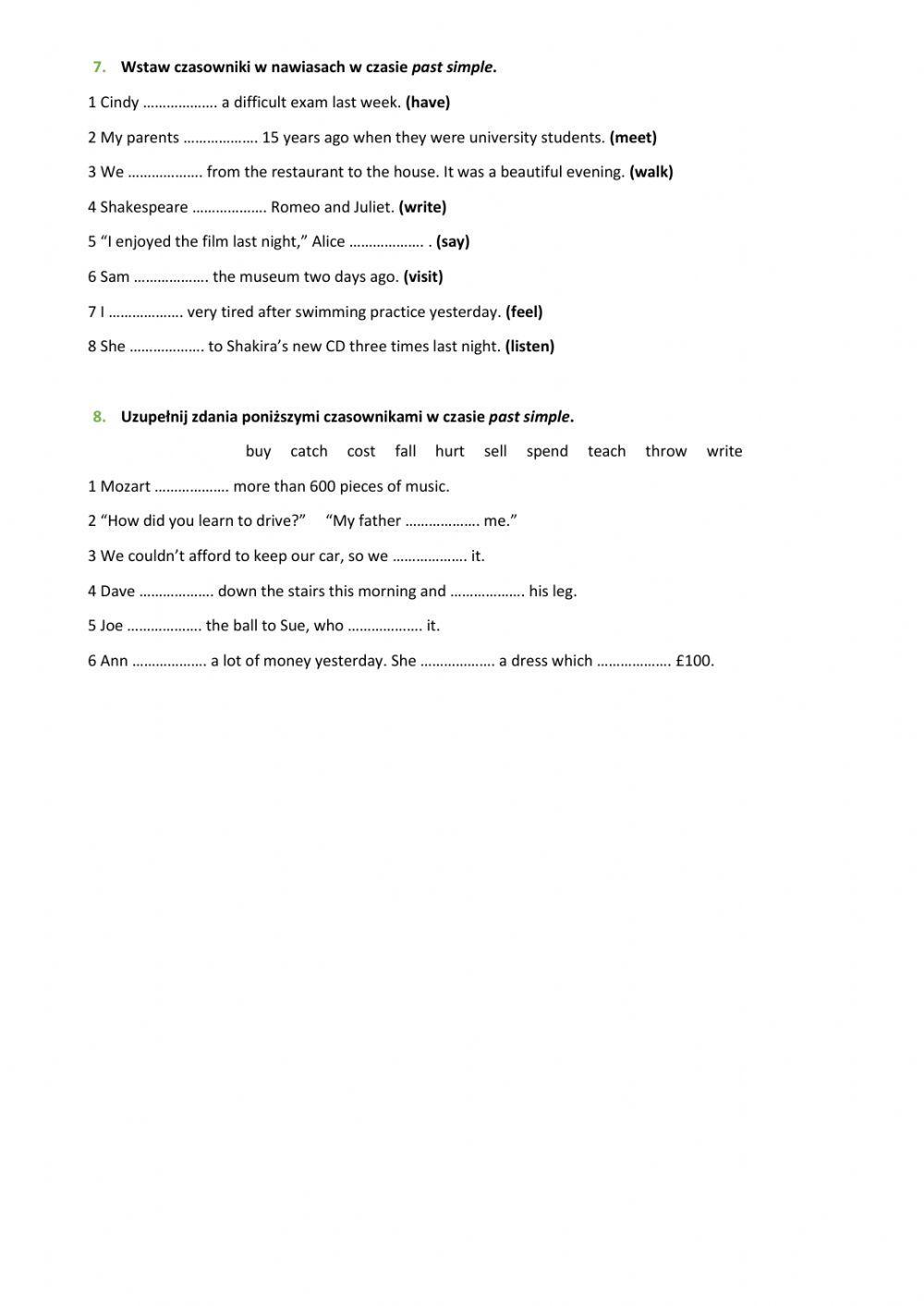 7. Wstaw czasowniki w nawiasach w czasie past simple.

1 Cindy ………………. a difficult exam last week. (have)

2 My parents ………………. 15 years ago when they were university students. (meet)

3 We ………………. from the restaurant to the house. It was a beautiful evening. (walk)

4 Shakespeare ………………. Romeo and Juliet. (write)

5 “I enjoyed the film last night,” Alice ………………. . (say)

6 Sam ………………. the museum two days ago. (visit)

7 I ………………. very tired after swimming practice yesterday. (feel)

8 She ………………. to Shakira’s new CD three times last night. (listen)

8. Uzupełnij zdania poniższymi czasownikami w czasie past simple.

buy catch cost fall hurt sell spend teach throw write

1 Mozart ………………. more than 600 pieces of music.

2 “How did you learn to drive?” “My father ………………. me.”

3 We couldn’t afford to keep our car, so we ………………. it.

4 Dave ………………. down the stairs this morning and ………………. his leg.

5 Joe ………………. the ball to Sue, who ………………. it.

6 Ann ………………. a lot of money yesterday. She ………………. a dress which ………………. £100.